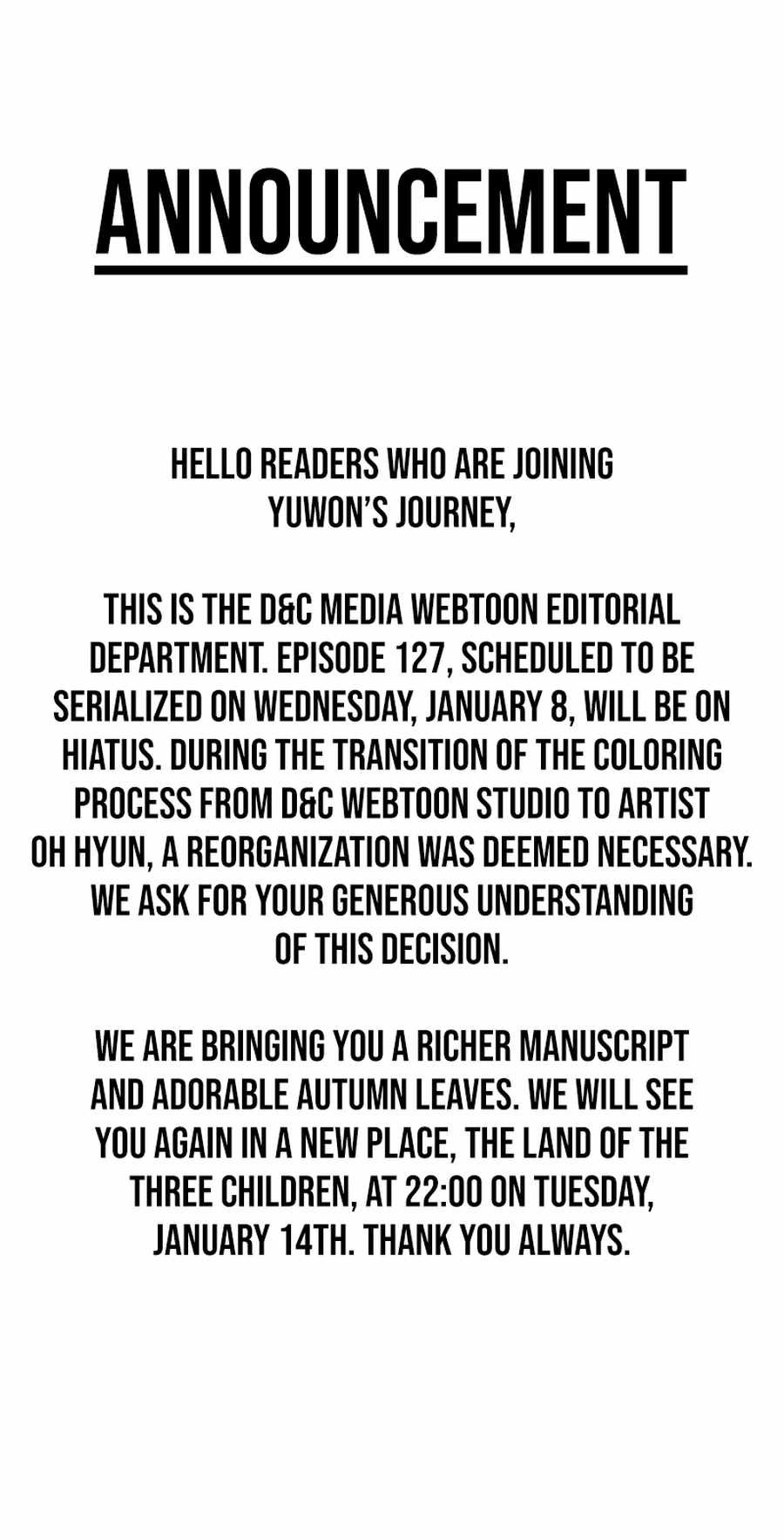 ANNOUNCEMENT

HELLO READERS WHO ARE JOINING YUWON'S JOURNEY,

THIS IS THE D&C MEDIA WEBTOON EDITORIAL DEPARTMENT. EPISODE 127, SCHEDULED TO BE SERIALIZED ON WEDNESDAY, JANUARY 8, WILL BE ON HIATUS. DURING THE TRANSITION OF THE COLORING PROCESS FROM D&C WEBTOON STUDIO TO ARTIST OH HYUN, A REORGANIZATION WAS DEEMED NECESSARY. WE ASK FOR YOUR GENEROUS UNDERSTANDING OF THIS DECISION.

WE ARE BRINGING YOU A RICHER MANUSCRIPT AND ADORABLE AUTUMN LEAVES. WE WILL SEE YOU AGAIN IN A NEW PLACE, THE LAND OF THE THREE CHILDREN, AT 22:00 ON TUESDAY, JANUARY 14TH. THANK YOU ALWAYS.